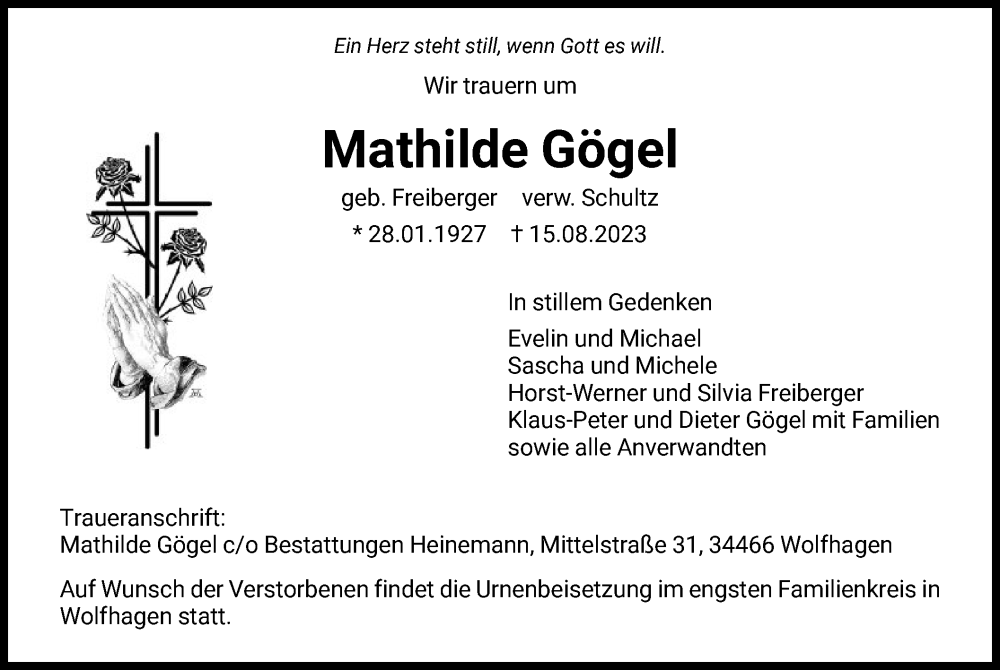 Ein Herz steht still, wenn Gott es will.

Wir trauern um

Mathilde Gögel

geb. Freiberger   verw. Schultz

* 28.01.1927   † 15.08.2023

In stillem Gedenken

Evelin und Michael
Sascha und Michele
Horst-Werner und Silvia Freiberger
Klaus-Peter und Dieter Gögel mit Familien
sowie alle Anverwandten

Traueranschrift:
Mathilde Gögel c/o Bestattungen Heinemann, Mittelstraße 31, 34466 Wolfhagen

Auf Wunsch der Verstorbenen findet die Urnenbeisetzung im engsten Familienkreis in Wolfhagen statt.